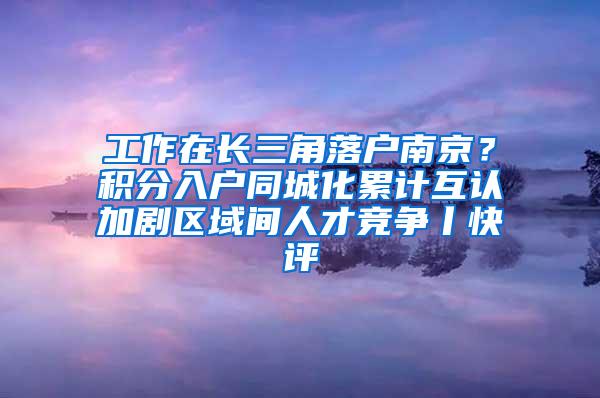 工作在长三角落户南京？积分入户同城化累计互认加剧区域间人才竞争丨快评